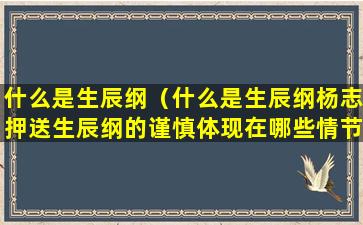 什么是生辰纲（什么是生辰纲杨志押送生辰纲的谨慎体现在哪些情节